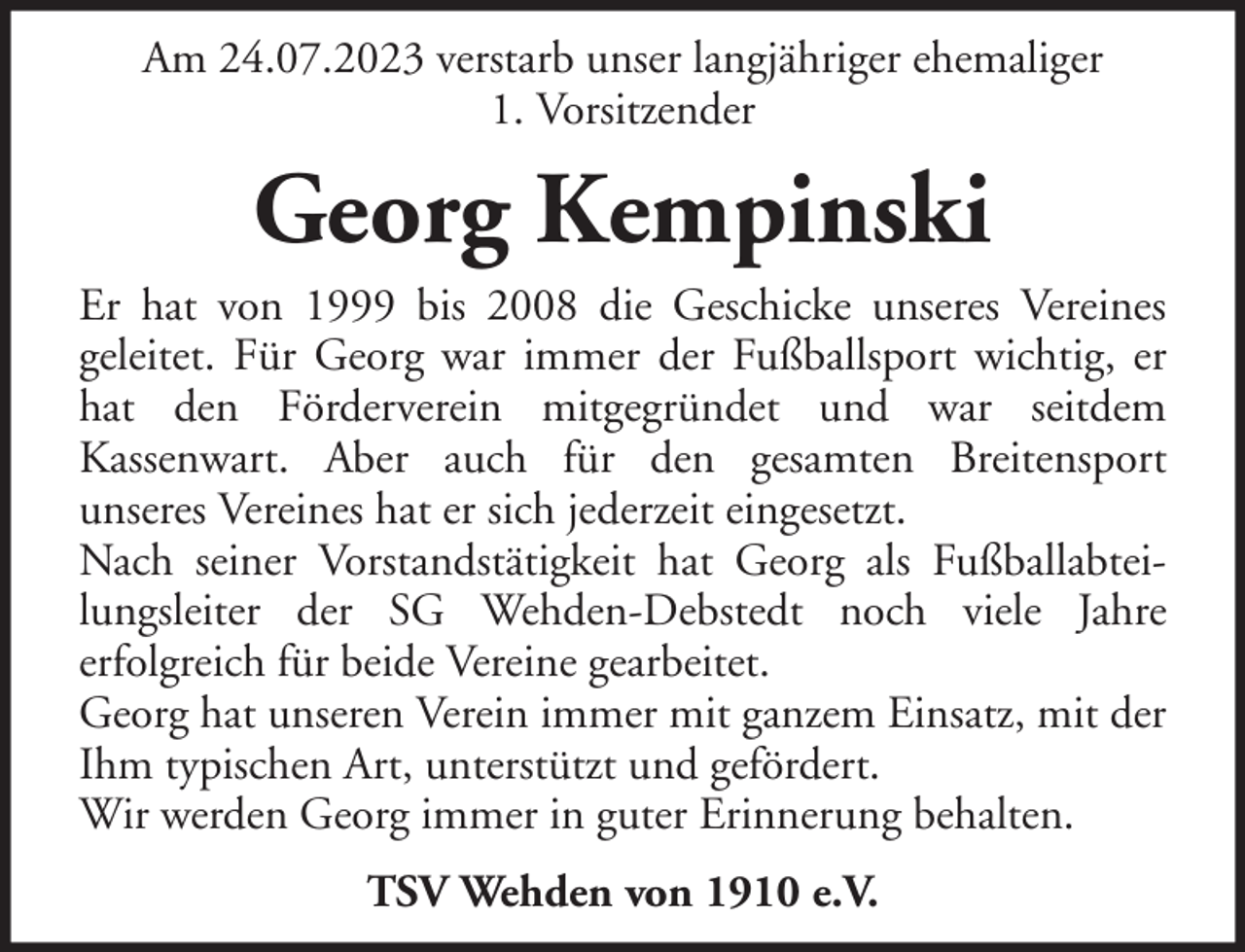 Am 24.07.2023 verstarb unser langjähriger ehemaliger 1. Vorsitzender

Georg Kempinski

Er hat von 1999 bis 2008 die Geschicke unseres Vereines geleitet. Für Georg war immer der Fußballsport wichtig, er hat den Förderverein mitgegründet und war seitdem Kassenwart. Aber auch für den gesamten Breitensport unseres Vereines hat er sich jederzeit eingesetzt.
Nach seiner Vorstandstätigkeit hat Georg als Fußballabteilungsleiter der SG Wehden-Debstedt noch viele Jahre erfolgreich für beide Vereine gearbeitet.
Georg hat unseren Verein immer mit ganzem Einsatz, mit der Ihm typischen Art, unterstützt und gefördert.
Wir werden Georg immer in guter Erinnerung behalten.

TSV Wehden von 1910 e.V.